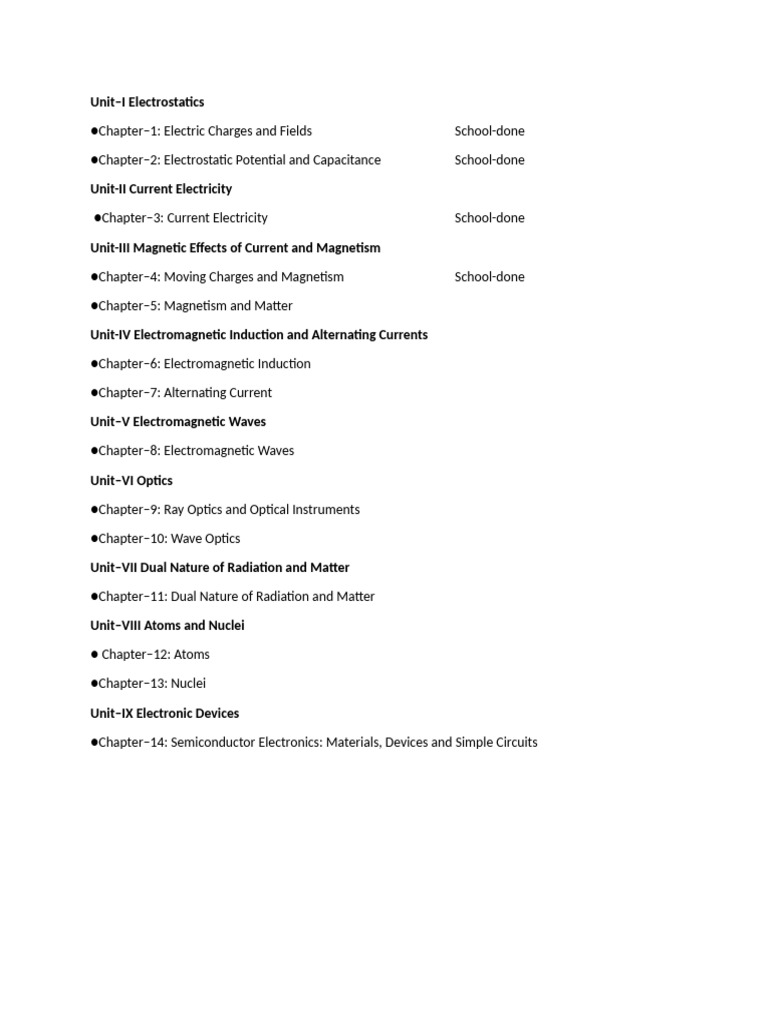 Unit–I Electrostatics

●Chapter–1: Electric Charges and Fields School-done

●Chapter–2: Electrostatic Potential and Capacitance School-done

Unit-II Current Electricity

●Chapter–3: Current Electricity School-done

Unit-III Magnetic Effects of Current and Magnetism

●Chapter–4: Moving Charges and Magnetism School-done

●Chapter–5: Magnetism and Matter

Unit-IV Electromagnetic Induction and Alternating Currents

●Chapter–6: Electromagnetic Induction

●Chapter–7: Alternating Current

Unit–V Electromagnetic Waves

●Chapter–8: Electromagnetic Waves

Unit–VI Optics

●Chapter–9: Ray Optics and Optical Instruments

●Chapter–10: Wave Optics

Unit–VII Dual Nature of Radiation and Matter

●Chapter–11: Dual Nature of Radiation and Matter

Unit–VIII Atoms and Nuclei

● Chapter–12: Atoms

●Chapter–13: Nuclei

Unit–IX Electronic Devices

●Chapter–14: Semiconductor Electronics: Materials, Devices and Simple Circuits